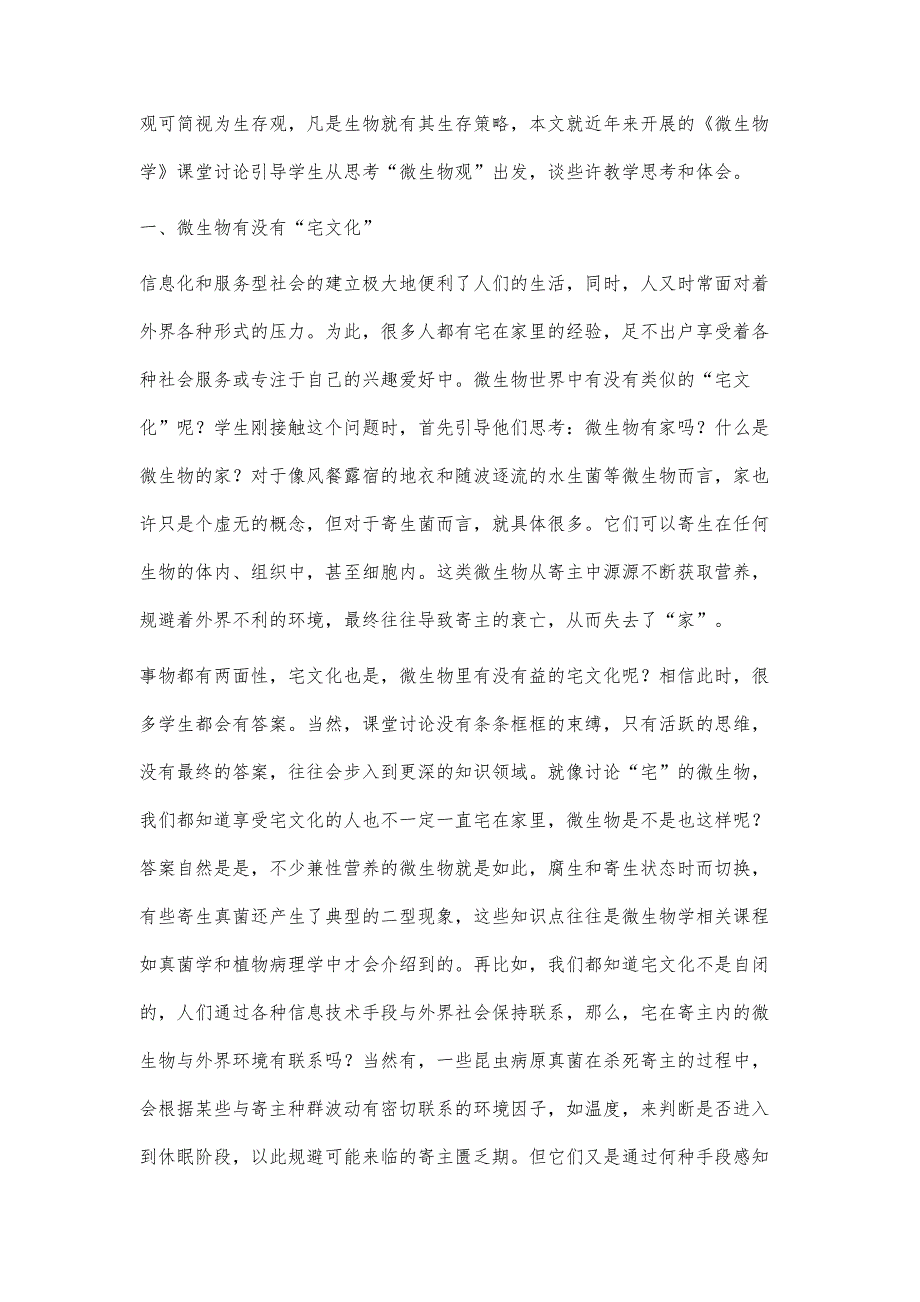 观可简视为生存观，凡是生物就有其生存策略，本文就近年来开展的《微生物学》课堂讨论引导学生从思考“微生物观”出发，谈些许教学思考和体会。

一、微生物有没有“宅文化”

信息化和服务型社会的建立极大地便利了人们的生活，同时，人又时常面对着外界各种形式的压力。为此，很多人都有宅在家里的经验，足不出户享受着各种社会服务或专注于自己的兴趣爱好中。微生物世界中有没有类似的“宅文化”呢？学生刚接触这个问题时，首先引导他们思考：微生物有家吗？什么是微生物的家？对于像风餐露宿的地衣和随波逐流的水生菌等微生物而言，家也许只是个虚无的概念，但对于寄生菌而言，就具体很多。它们可以寄生在任何生物的体内、组织中，甚至细胞内。这类微生物从寄主中源源不断获取营养，规避着外界不利的环境，最终往往导致寄主的衰亡，从而失去了“家”。

事物都有两面性，宅文化也是，微生物里有没有益的宅文化呢？相信此时，很多学生都会有答案。当然，课堂讨论没有条条框框的束缚，只有活跃的思维，没有最终的答案，往往会步入到更深的知识领域。就像讨论“宅”的微生物，我们都知道享受宅文化的人也不一定一直宅在家里，微生物是不是也这样呢？答案自然是是，不少兼性营养的微生物就是如此，腐生和寄生状态时而切换，有些寄生真菌还产生了典型的二型现象，这些知识点往往是微生物学相关课程如真菌学和植物病理学中才会介绍到的。再比如，我们都知道宅文化不是自闭的，人们通过各种信息技术手段与外界社会保持联系，那么，宅在寄主内的微生物与外界环境有联系吗？当然有，一些昆虫病原真菌在杀死寄主的过程中，会根据某些与寄主种群波动有密切联系的环境因子，如温度，来判断是否进入到休眠阶段，以此规避可能来临的寄主匮乏期。但它们又是通过何种手段感知